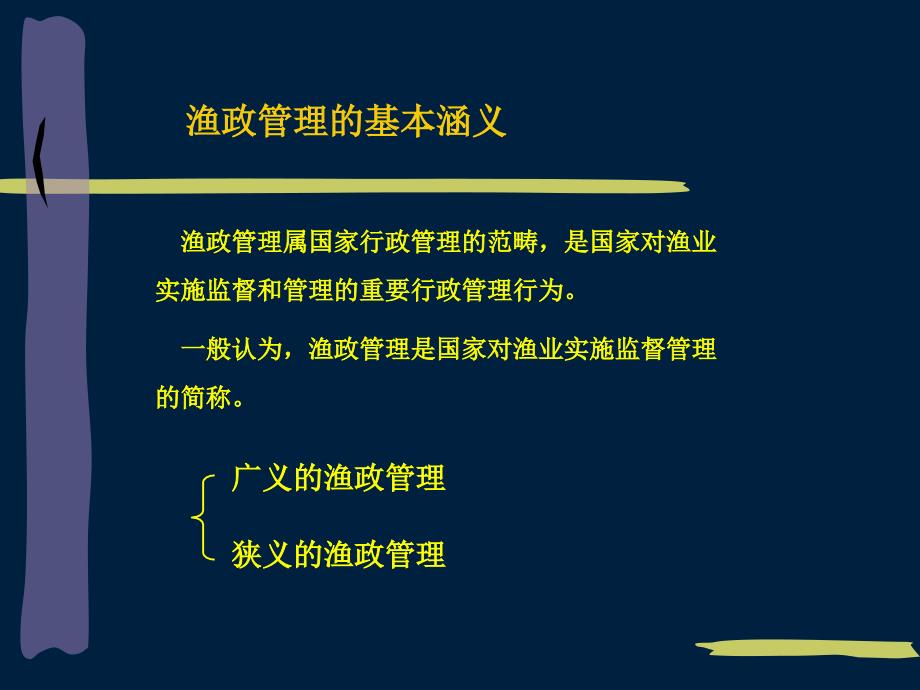 渔政管理的基本涵义

渔政管理属国家行政管理的范畴，是国家对渔业实施监督和管理的重要行政管理行为。

一般认为，渔政管理是国家对渔业实施监督管理的简称。

广义的渔政管理

狭义的渔政管理